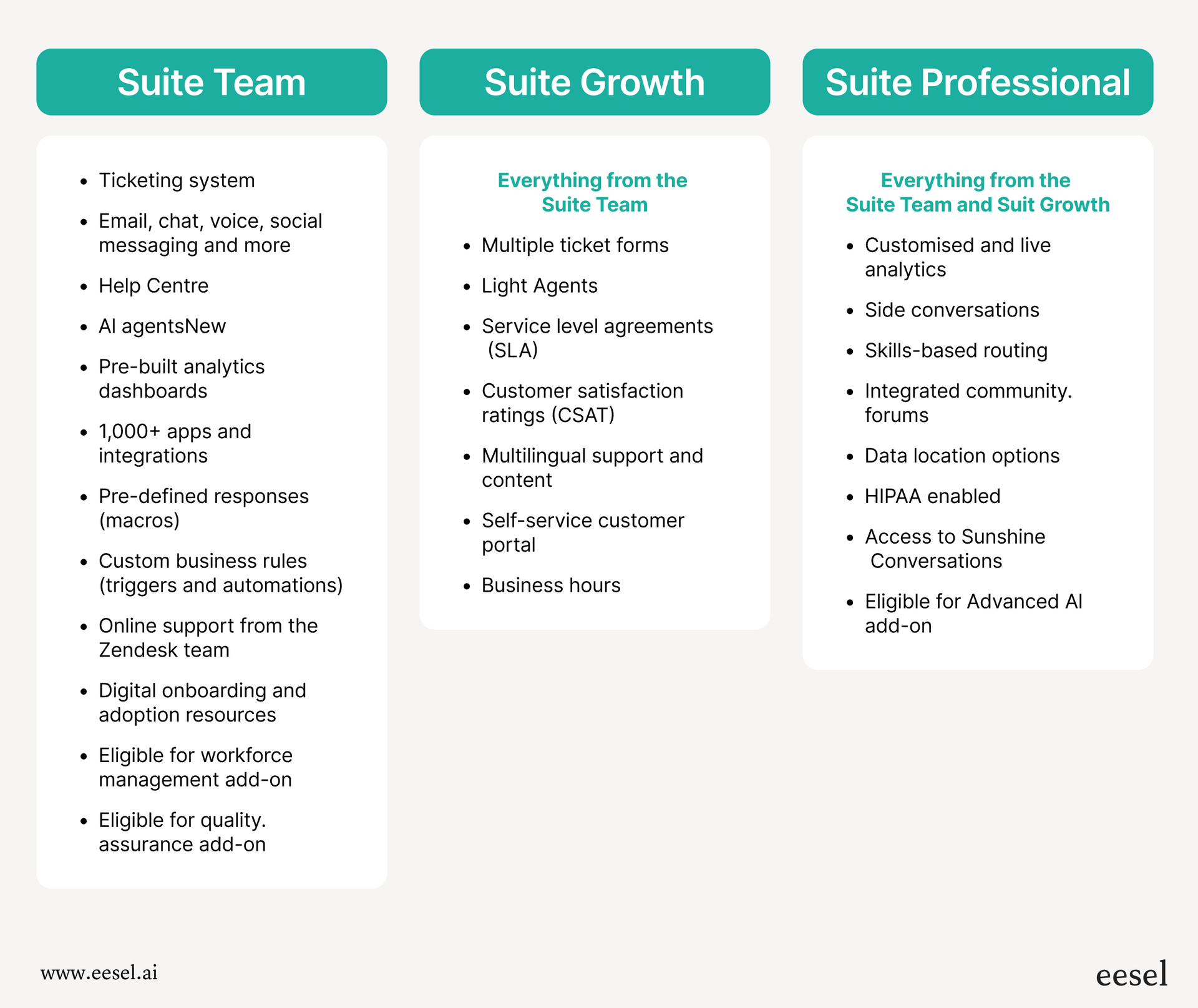 Suite Team

- Ticketing system
- Email, chat, voice, social messaging and more
- Help Centre
- AI agentsNew
- Pre-built analytics dashboards
- 1,000+ apps and integrations
- Pre-defined responses (macros)
- Custom business rules (triggers and automations)
- Online support from the Zendesk team
- Digital onboarding and adoption resources
- Eligible for workforce management add-on
- Eligible for quality. assurance add-on

Suite Growth

Everything from the Suite Team

- Multiple ticket forms
- Light Agents
- Service level agreements (SLA)
- Customer satisfaction ratings (CSAT)
- Multilingual support and content
- Self-service customer portal
- Business hours

Suite Professional

Everything from the Suite Team and Suit Growth

- Customised and live analytics
- Side conversations
- Skills-based routing
- Integrated community. forums
- Data location options
- HIPAA enabled
- Access to Sunshine Conversations
- Eligible for Advanced AI add-on

www.eesel.ai

eesel